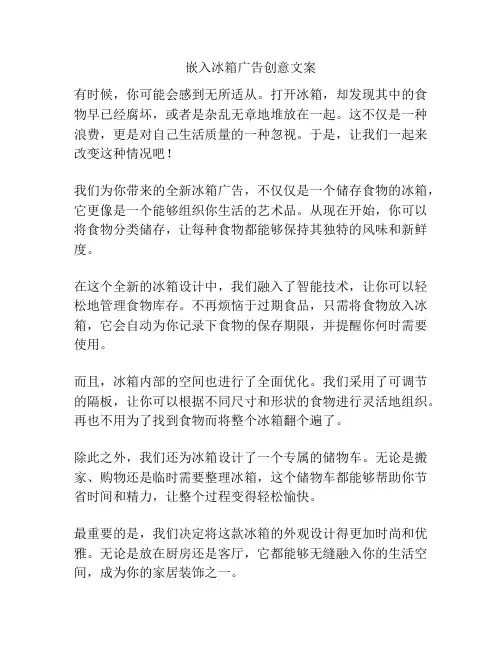 嵌入冰箱广告创意文案

有时候，你可能会感到无所适从。打开冰箱，却发现其中的食物早已经腐坏，或者是杂乱无章地堆放在一起。这不仅是一种浪费，更是对自己生活质量的一种忽视。于是，让我们一起来改变这种情况吧！

我们为你带来的全新冰箱广告，不仅仅是一个储存食物的冰箱，它更像是一个能够组织你生活的艺术品。从现在开始，你可以将食物分类储存，让每种食物都能够保持其独特的风味和新鲜度。

在这个全新的冰箱设计中，我们融入了智能技术，让你可以轻松地管理食物库存。不再烦恼于过期食品，只需将食物放入冰箱，它会自动为你记录下食物的保存期限，并提醒你何时需要使用。

而且，冰箱内部的空间也进行了全面优化。我们采用了可调节的隔板，让你可以根据不同尺寸和形状的食物进行灵活地组织。再也不用为了找到食物而将整个冰箱翻个遍了。

除此之外，我们还为冰箱设计了一个专属的储物车。无论是搬家、购物还是临时需要整理冰箱，这个储物车都能够帮助你节省时间和精力，让整个过程变得轻松愉快。

最重要的是，我们决定将这款冰箱的外观设计得更加时尚和优雅。无论是放在厨房还是客厅，它都能够无缝融入你的生活空间，成为你的家居装饰之一。